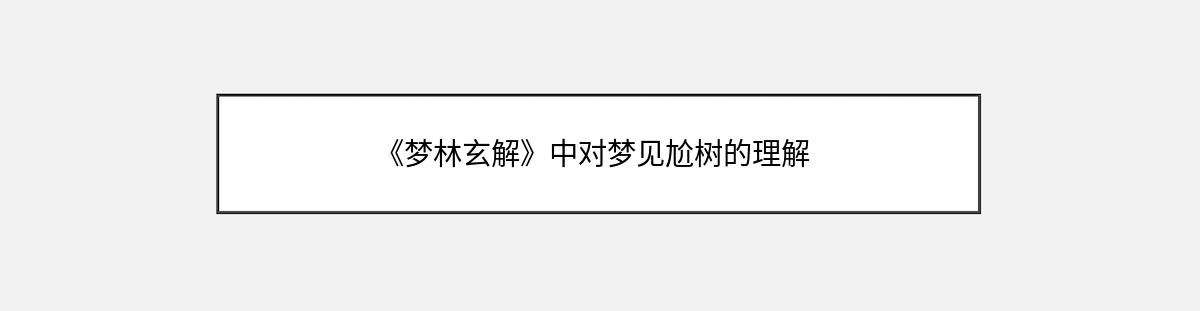 《梦林玄解》中对梦见尬树的理解